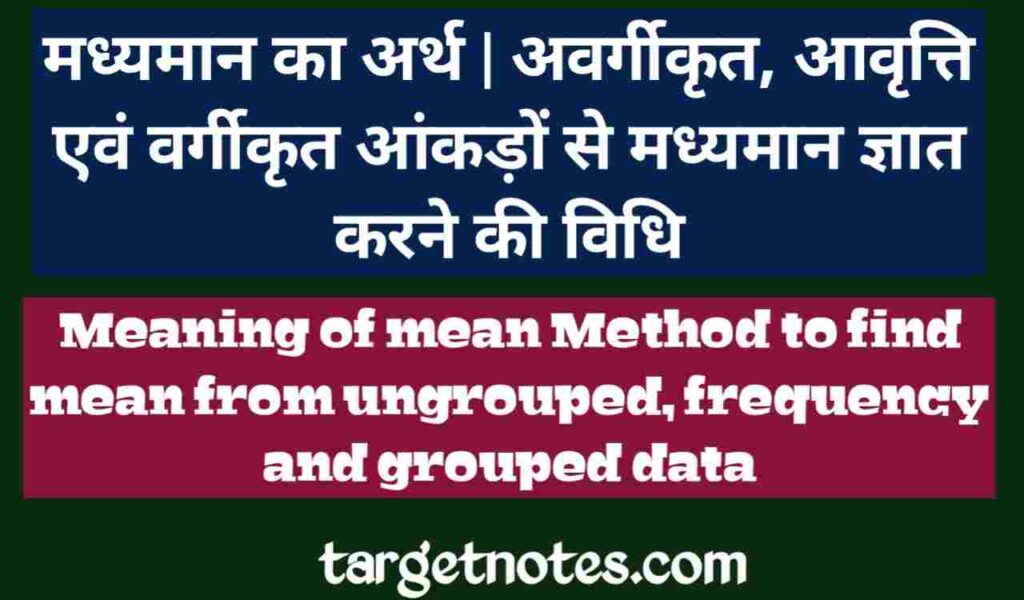 मध्यमान का अर्थ | अवर्गीकृत, आवृत्ति एवं वर्गीकृत आंकड़ों से मध्यमान ज्ञात करने की विधि

Meaning of mean Method to find mean from ungrouped, frequency and grouped data

targetnotes.com